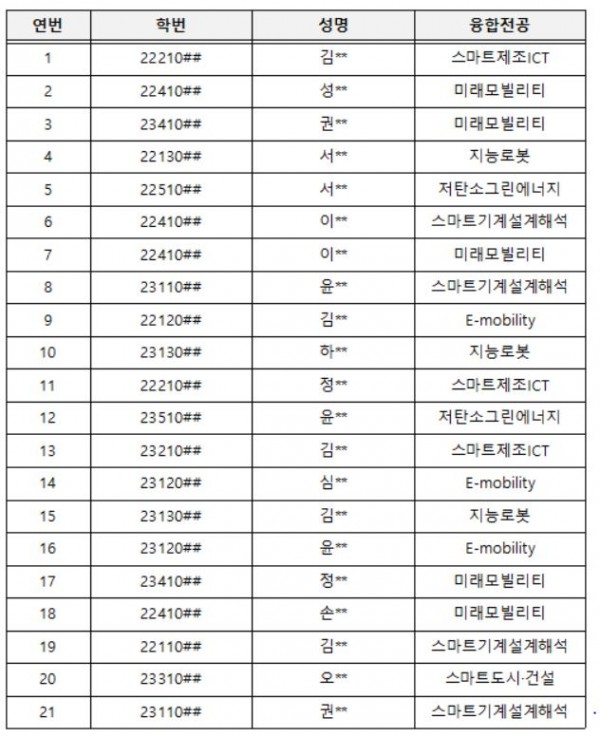 | 연번 | 학번 | 성명 | 융합전공 |
|---|---|---|---|
| 1 | 22210## | 김** | 스마트제조ICT |
| 2 | 22410## | 성** | 미래모빌리티 |
| 3 | 23410## | 권** | 미래모빌리티 |
| 4 | 22130## | 서** | 지능로봇 |
| 5 | 22510## | 서** | 저탄소그린에너지 |
| 6 | 22410## | 이** | 스마트기계설계해석 |
| 7 | 22410## | 이** | 미래모빌리티 |
| 8 | 23110## | 윤** | 스마트기계설계해석 |
| 9 | 22120## | 김** | E-mobility |
| 10 | 23130## | 하** | 지능로봇 |
| 11 | 22210## | 정** | 스마트제조ICT |
| 12 | 23510## | 윤** | 저탄소그린에너지 |
| 13 | 23210## | 김** | 스마트제조ICT |
| 14 | 23120## | 심** | E-mobility |
| 15 | 23130## | 김** | 지능로봇 |
| 16 | 23120## | 윤** | E-mobility |
| 17 | 23410## | 정** | 미래모빌리티 |
| 18 | 22410## | 손** | 미래모빌리티 |
| 19 | 22110## | 김** | 스마트기계설계해석 |
| 20 | 23310## | 오** | 스마트도시·건설 |
| 21 | 23110## | 권** | 스마트기계설계해석 |